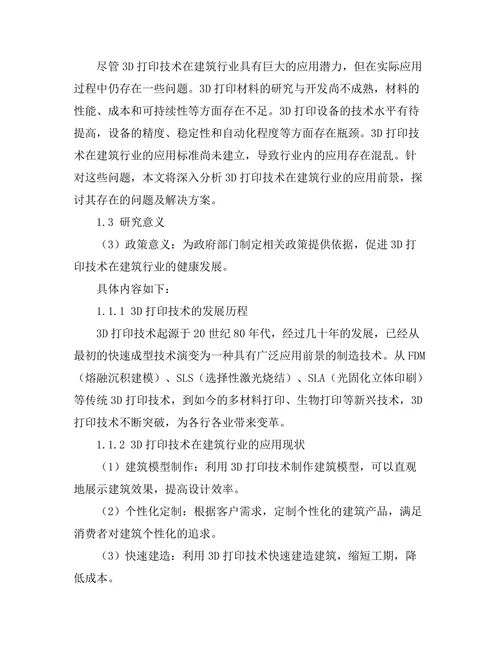 尽管 3D 打印技术在建筑行业具有巨大的应用潜力，但在实际应用过程中仍存在一些问题。3D 打印材料的研究与开发尚不成熟，材料的性能、成本和可持续性等方面存在不足。3D 打印设备的技术水平有待提高，设备的精度、稳定性和自动化程度等方面存在瓶颈。3D 打印技术在建筑行业的应用标准尚未建立，导致行业内的应用存在混乱。针对这些问题，本文将深入分析 3D 打印技术在建筑行业的应用前景，探讨其存在的问题及解决方案。

1.3 研究意义

（3）政策意义：为政府部门制定相关政策提供依据，促进 3D 打印技术在建筑行业的健康发展。

具体内容如下：

1.1.1 3D 打印技术的发展历程

3D 打印技术起源于 20 世纪 80 年代，经过几十年的发展，已经从最初的快速成型技术演变为一种具有广泛应用前景的制造技术。从 FDM（熔融沉积建模）、SLS（选择性激光烧结）、SLA（光固化立体印刷）等传统 3D 打印技术，到如今的多材料打印、生物打印等新兴技术，3D 打印技术不断突破，为各行各业带来变革。

1.1.2 3D 打印技术在建筑行业的应用现状

（1）建筑模型制作：利用 3D 打印技术制作建筑模型，可以直观地展示建筑效果，提高设计效率。

（2）个性化定制：根据客户需求，定制个性化的建筑产品，满足消费者对建筑个性化的追求。

（3）快速建造：利用 3D 打印技术快速建造建筑，缩短工期，降低成本。